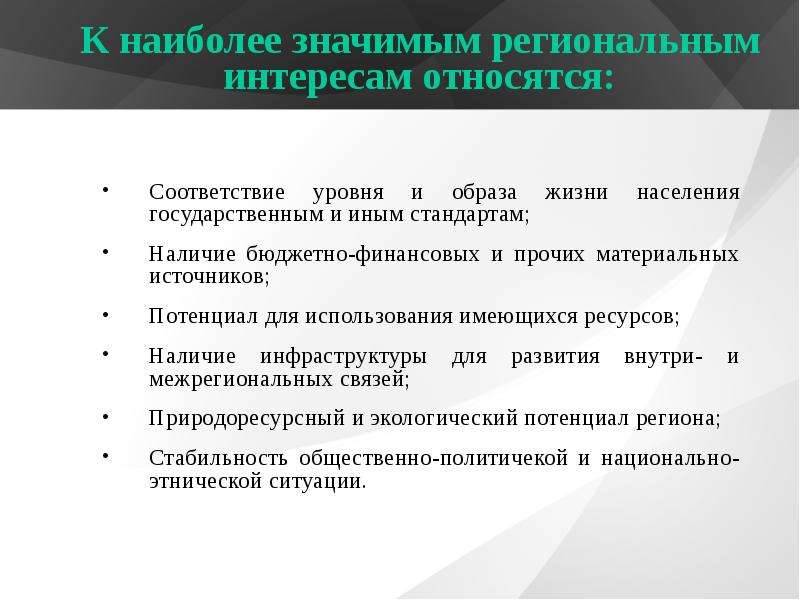 К наиболее значимым региональным интересам относятся:

• Соответствие уровня и образа жизни населения государственным и иным стандартам;

• Наличие бюджетно-финансовых и прочих материальных источников;

• Потенциал для использования имеющихся ресурсов;

• Наличие инфраструктуры для развития внутри- и межрегиональных связей;

• Природоресурсный и экологический потенциал региона;

• Стабильность общественно-политичекой и национально-этнической ситуации.